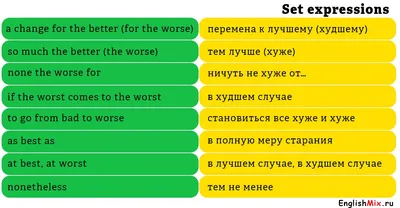 Set expressions

| | |
|---|---|
| a change for the better (for the worse) | перемена к лучшему (худшему) |
| so much the better (the worse) | тем лучше (хуже) |
| none the worse for | ничуть не хуже от... |
| if the worst comes to the worst | в худшем случае |
| to go from bad to worse | становиться все хуже и хуже |
| as best as | в полную меру старания |
| at best, at worst | в лучшем случае, в худшем случае |
| nonetheless | тем не менее |

EnglishMix.ru